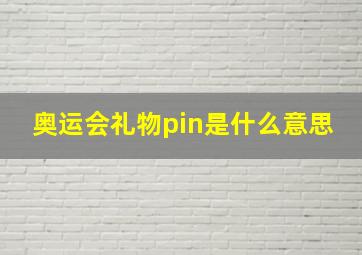 奥运会礼物pin是什么意思